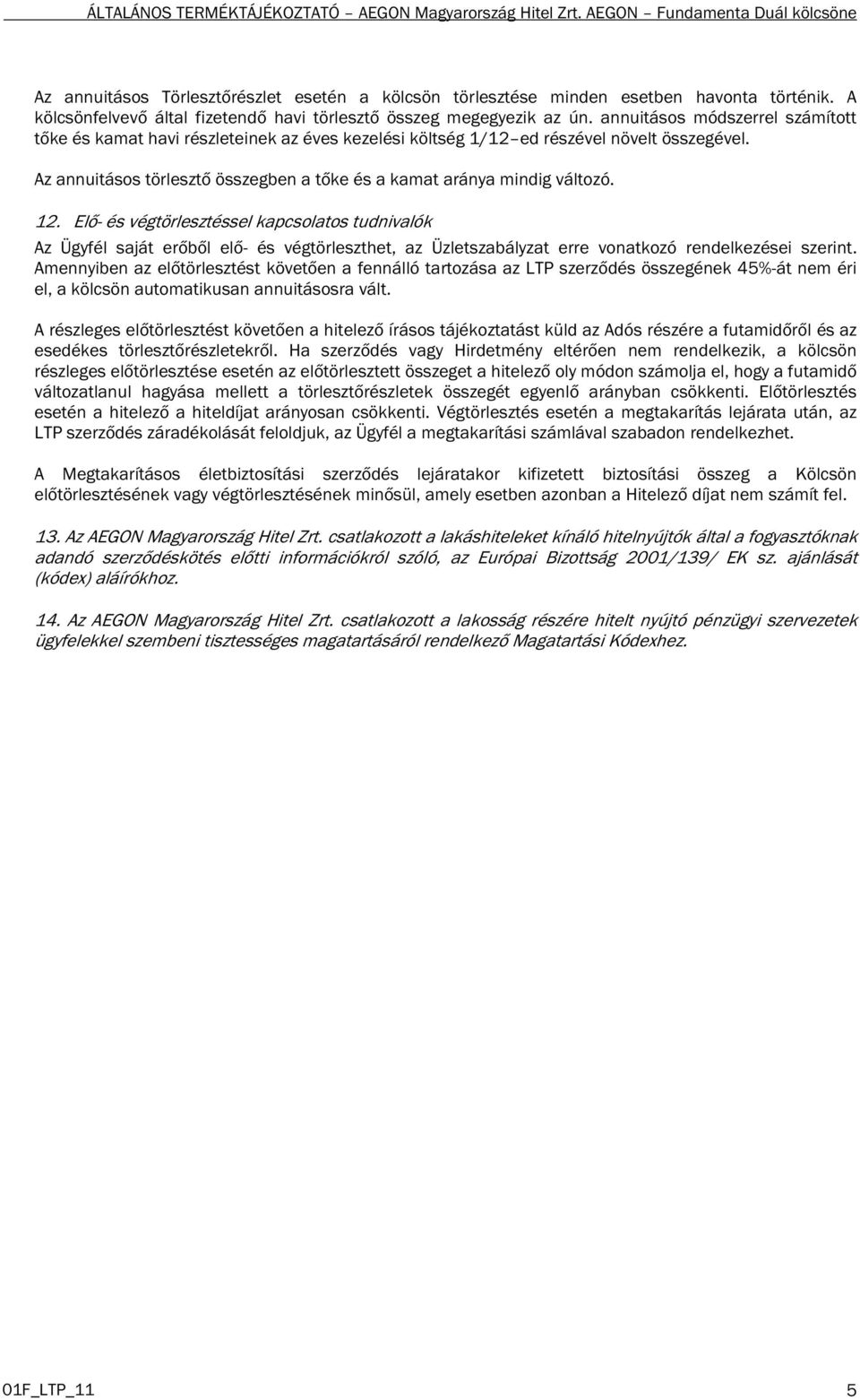 ÁLTALÁNOS TERMÉKTÁJÉKOZTATÓ – AEGON Magyarország Hitel Zrt. AEGON – Fundamenta Duál kölcsöne

Az annuitásos Törlesztőrészlet esetén a kölcsön törlesztése minden esetben havonta történik. A kölcsönfelvevő által fizetendő havi törlesztő összeg megegyezik az ún. annuitásos módszerrel számított tőke és kamat havi részleteinek az éves kezelési költség 1/12–ed részével növelt összegével.

Az annuitásos törlesztő összegben a tőke és a kamat aránya mindig változó.

12. Elő- és végtörlesztéssel kapcsolatos tudnivalók

Az Ügyfél saját erőből elő- és végtörleszthet, az Üzletszabályzat erre vonatkozó rendelkezései szerint. Amennyiben az előtörlesztést követően a fennálló tartozása az LTP szerződés összegének 45%-át nem éri el, a kölcsön automatikusan annuitásosra vált.

A részleges előtörlesztést követően a hitelező írásos tájékoztatást küld az Adós részére a futamidőről és az esedékes törlesztőrészletekről. Ha szerződés vagy Hirdetmény eltérően nem rendelkezik, a kölcsön részleges előtörlesztése esetén az előtörlesztett összeget a hitelező oly módon számolja el, hogy a futamidő változatlanul hagyása mellett a törlesztőrészletek összegét egyenlő arányban csökkenti. Előtörlesztés esetén a hitelező a hiteldíjat arányosan csökkenti. Végtörlesztés esetén a megtakarítás lejárata után, az LTP szerződés záradékolását feloldjuk, az Ügyfél a megtakarítási számlával szabadon rendelkezhet.

A Megtakarításos életbiztosítási szerződés lejáratakor kifizetett biztosítási összeg a Kölcsön előtörlesztésének vagy végtörlesztésének minősül, amely esetben azonban a Hitelező díjat nem számít fel.

13. Az AEGON Magyarország Hitel Zrt. csatlakozott a lakáshiteleket kínáló hitelnyújtók által a fogyasztóknak adandó szerződéskötés előtti információkról szóló, az Európai Bizottság 2001/139/ EK sz. ajánlását (kódex) aláírókhoz.

14. Az AEGON Magyarország Hitel Zrt. csatlakozott a lakosság részére hitelt nyújtó pénzügyi szervezetek ügyfelekkel szembeni tisztességes magatartásáról rendelkező Magatartási Kódexhez.

01F_LTP_11 5